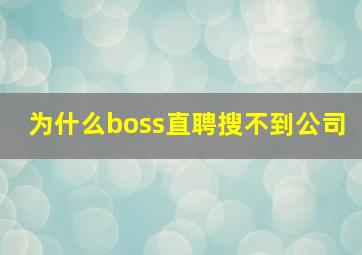 为什么boss直聘搜不到公司